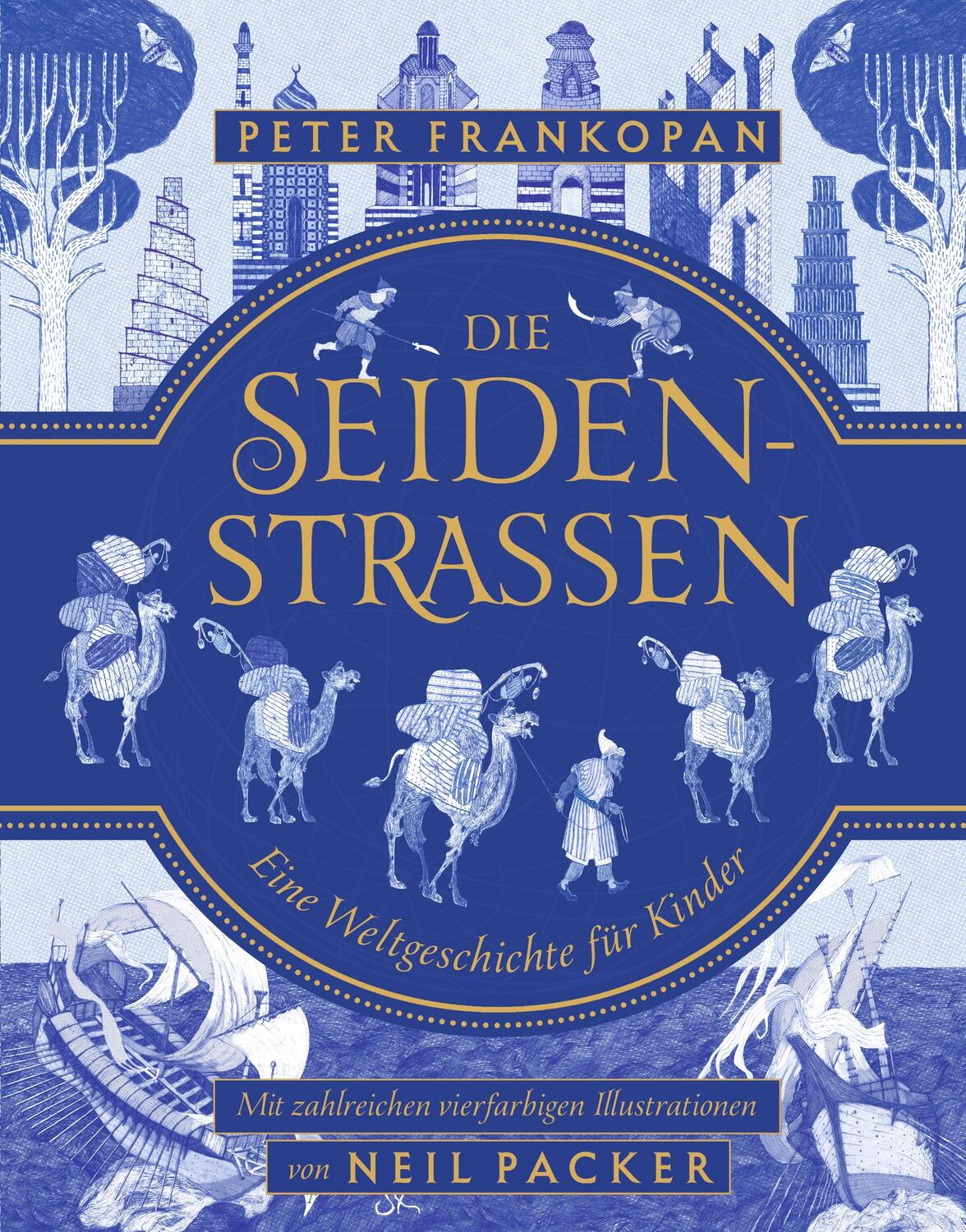 PETER FRANKOPAN

DIE SEIDEN-STRASSEN

Eine Weltgeschichte für Kinder

Mit zahlreichen vierfarbigen Illustrationen
von NEIL PACKER